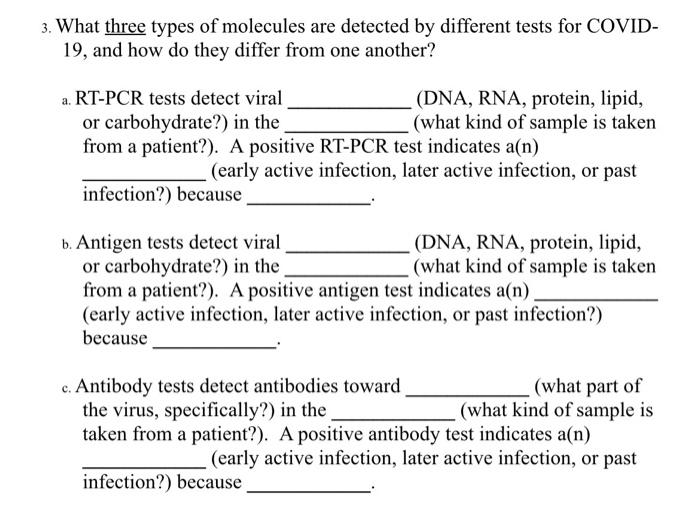 3. What three types of molecules are detected by different tests for COVID-19, and how do they differ from one another?

a. RT-PCR tests detect viral ____________ (DNA, RNA, protein, lipid, or carbohydrate?) in the ____________ (what kind of sample is taken from a patient?). A positive RT-PCR test indicates a(n) ____________ (early active infection, later active infection, or past infection?) because ____________.

b. Antigen tests detect viral ____________ (DNA, RNA, protein, lipid, or carbohydrate?) in the ____________ (what kind of sample is taken from a patient?). A positive antigen test indicates a(n) ____________ (early active infection, later active infection, or past infection?) because ____________.

c. Antibody tests detect antibodies toward ____________ (what part of the virus, specifically?) in the ____________ (what kind of sample is taken from a patient?). A positive antibody test indicates a(n) ____________ (early active infection, later active infection, or past infection?) because ____________.